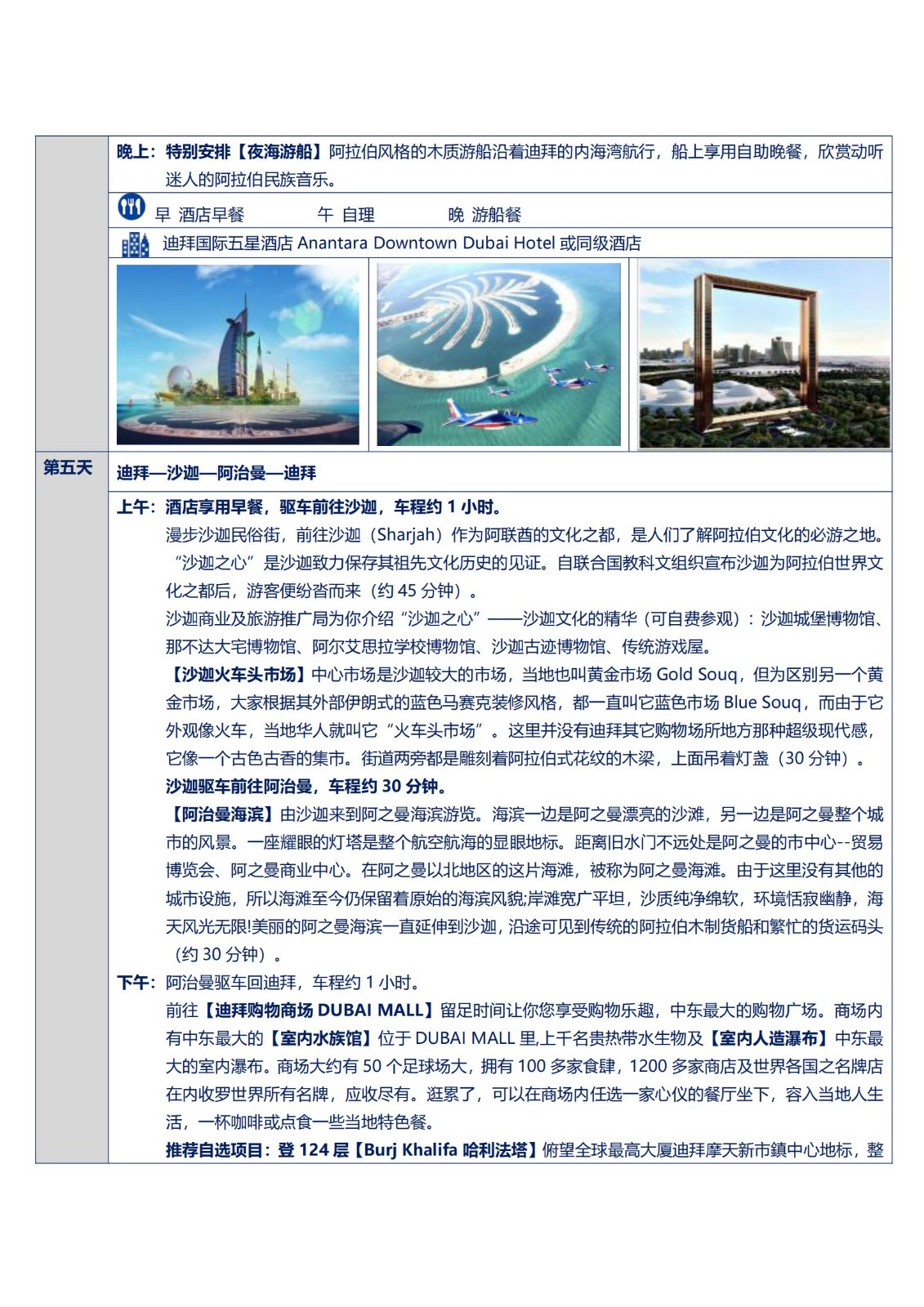 晚上：特别安排【夜海游船】阿拉伯风格的木质游船沿着迪拜的内海湾航行，船上享用自助晚餐，欣赏动听迷人的阿拉伯民族音乐。

早 酒店早餐　　午 自理　　晚 游船餐

迪拜国际五星酒店 Anantara Downtown Dubai Hotel 或同级酒店

第五天

迪拜—沙迦—阿治曼—迪拜

上午：酒店享用早餐，驱车前往沙迦，车程约 1 小时。

漫步沙迦民俗街，前往沙迦（Sharjah）作为阿联酋的文化之都，是人们了解阿拉伯文化的必游之地。“沙迦之心”是沙迦致力保存其祖先文化历史的见证。自联合国教科文组织宣布沙迦为阿拉伯世界文化之都后，游客便纷沓而来（约 45 分钟）。

沙迦商业及旅游推广局为你介绍“沙迦之心”——沙迦文化的精华（可自费参观）：沙迦城堡博物馆、那不达大宅博物馆、阿尔艾思拉学校博物馆、沙迦古迹博物馆、传统游戏屋。

【沙迦火车头市场】中心市场是沙迦较大的市场，当地也叫黄金市场 Gold Souq，但为区别另一个黄金市场，大家根据其外部伊朗式的蓝色马赛克装修风格，都一直叫它蓝色市场 Blue Souq，而由于它外观像火车，当地华人就叫它“火车头市场”。这里并没有迪拜其它购物场所地方那种超级现代感，它像一个古色古香的集市。街道两旁都是雕刻着阿拉伯式花纹的木梁，上面吊着灯盏（30 分钟）。

沙迦驱车前往阿治曼，车程约 30 分钟。

【阿治曼海滨】由沙迦来到阿之曼海滨游览。海滨一边是阿之曼漂亮的沙滩，另一边是阿之曼整个城市的风景。一座耀眼的灯塔是整个航空航海的显眼地标。距离旧水门不远处是阿之曼的市中心--贸易博览会、阿之曼商业中心。在阿之曼以北地区的这片海滩，被称为阿之曼海滩。由于这里没有其他的城市设施，所以海滩至今仍保留着原始的海滨风貌;岸滩宽广平坦，沙质纯净绵软，环境恬寂幽静，海天风光无限!美丽的阿之曼海滨一直延伸到沙迦，沿途可见到传统的阿拉伯木制货船和繁忙的货运码头（约 30 分钟）。

下午：阿治曼驱车回迪拜，车程约 1 小时。

前往【迪拜购物商场 DUBAI MALL】留足时间让你您享受购物乐趣，中东最大的购物广场。商场内有中东最大的【室内水族馆】位于 DUBAI MALL 里,上千名贵热带水生物及【室内人造瀑布】中东最大的室内瀑布。商场大约有 50 个足球场大，拥有 100 多家食肆，1200 多家商店及世界各国之名牌店在内收罗世界所有名牌，应收尽有。逛累了，可以在商场内任选一家心仪的餐厅坐下，容入当地人生活，一杯咖啡或点食一些当地特色餐。

推荐自选项目：登 124 层【Burj Khalifa 哈利法塔】俯望全球最高大厦迪拜摩天新市鎮中心地标，整